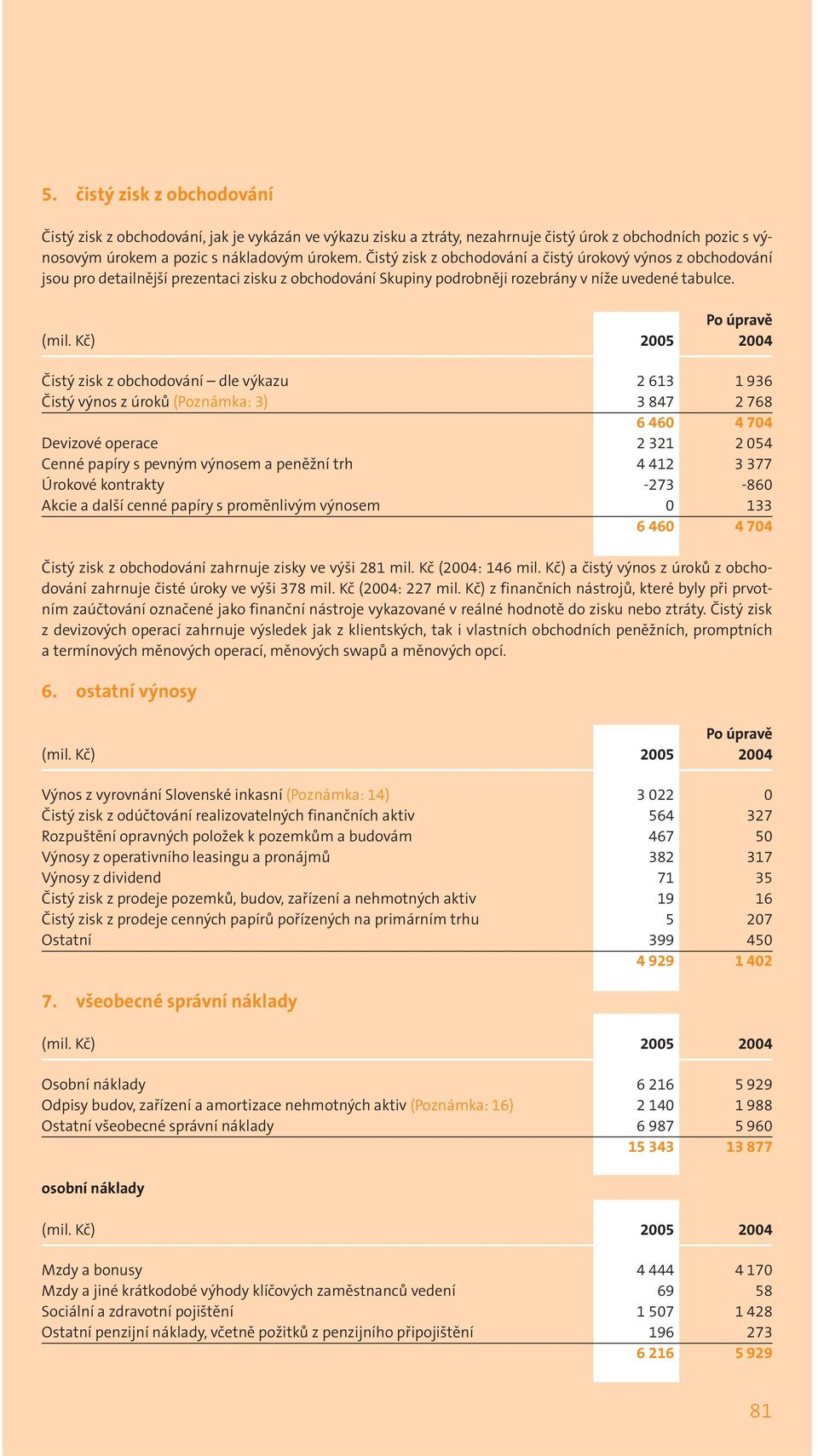 5. čistý zisk z obchodování

Čistý zisk z obchodování, jak je vykázán ve výkazu zisku a ztráty, nezahrnuje čistý úrok z obchodních pozic s výnosovým úrokem a pozic s nákladovým úrokem. Čistý zisk z obchodování a čistý úrokový výnos z obchodování jsou pro detailnější prezentaci zisku z obchodování Skupiny podrobněji rozebrány v níže uvedené tabulce.

| (mil. Kč) | 2005 | Po úpravě 2004 |
|---|---|---|
| Čistý zisk z obchodování – dle výkazu | 2 613 | 1 936 |
| Čistý výnos z úroků (Poznámka: 3) | 3 847 | 2 768 |
| | 6 460 | 4 704 |
| Devizové operace | 2 321 | 2 054 |
| Cenné papíry s pevným výnosem a peněžní trh | 4 412 | 3 377 |
| Úrokové kontrakty | -273 | -860 |
| Akcie a další cenné papíry s proměnlivým výnosem | 0 | 133 |
| | 6 460 | 4 704 |

Čistý zisk z obchodování zahrnuje zisky ve výši 281 mil. Kč (2004: 146 mil. Kč) a čistý výnos z úroků z obchodování zahrnuje čisté úroky ve výši 378 mil. Kč (2004: 227 mil. Kč) z finančních nástrojů, které byly při prvotním zaúčtování označené jako finanční nástroje vykazované v reálné hodnotě do zisku nebo ztráty. Čistý zisk z devizových operací zahrnuje výsledek jak z klientských, tak i vlastních obchodních peněžních, promptních a termínových měnových operací, měnových swapů a měnových opcí.

6. ostatní výnosy

| (mil. Kč) | 2005 | Po úpravě 2004 |
|---|---|---|
| Výnos z vyrovnání Slovenské inkasní (Poznámka: 14) | 3 022 | 0 |
| Čistý zisk z odúčtování realizovatelných finančních aktiv | 564 | 327 |
| Rozpuštění opravných položek k pozemkům a budovám | 467 | 50 |
| Výnosy z operativního leasingu a pronájmů | 382 | 317 |
| Výnosy z dividend | 71 | 35 |
| Čistý zisk z prodeje pozemků, budov, zařízení a nehmotných aktiv | 19 | 16 |
| Čistý zisk z prodeje cenných papírů pořízených na primárním trhu | 5 | 207 |
| Ostatní | 399 | 450 |
| | 4 929 | 1 402 |

7. všeobecné správní náklady

| (mil. Kč) | 2005 | 2004 |
|---|---|---|
| Osobní náklady | 6 216 | 5 929 |
| Odpisy budov, zařízení a amortizace nehmotných aktiv (Poznámka: 16) | 2 140 | 1 988 |
| Ostatní všeobecné správní náklady | 6 987 | 5 960 |
| | 15 343 | 13 877 |

osobní náklady

| (mil. Kč) | 2005 | 2004 |
|---|---|---|
| Mzdy a bonusy | 4 444 | 4 170 |
| Mzdy a jiné krátkodobé výhody klíčových zaměstnanců vedení | 69 | 58 |
| Sociální a zdravotní pojištění | 1 507 | 1 428 |
| Ostatní penzijní náklady, včetně požitků z penzijního připojištění | 196 | 273 |
| | 6 216 | 5 929 |

81